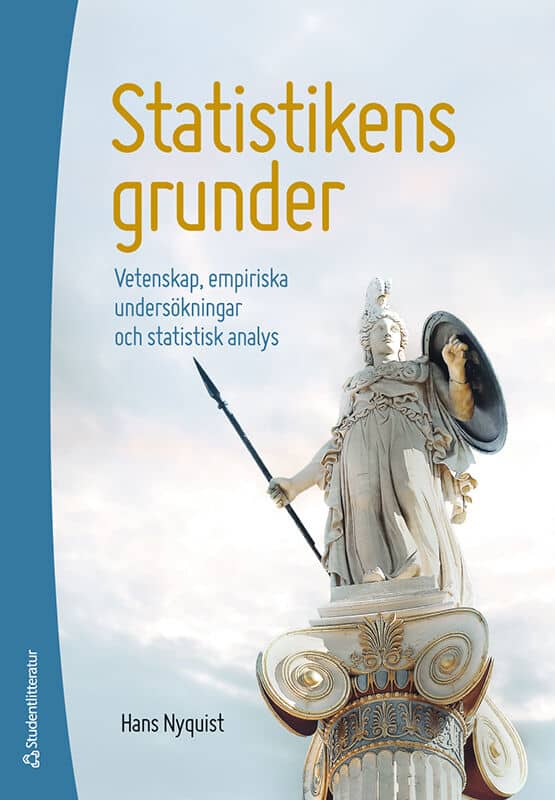 Statistikens grunder

Vetenskap, empiriska undersökningar och statistisk analys

Hans Nyquist

Studentlitteratur